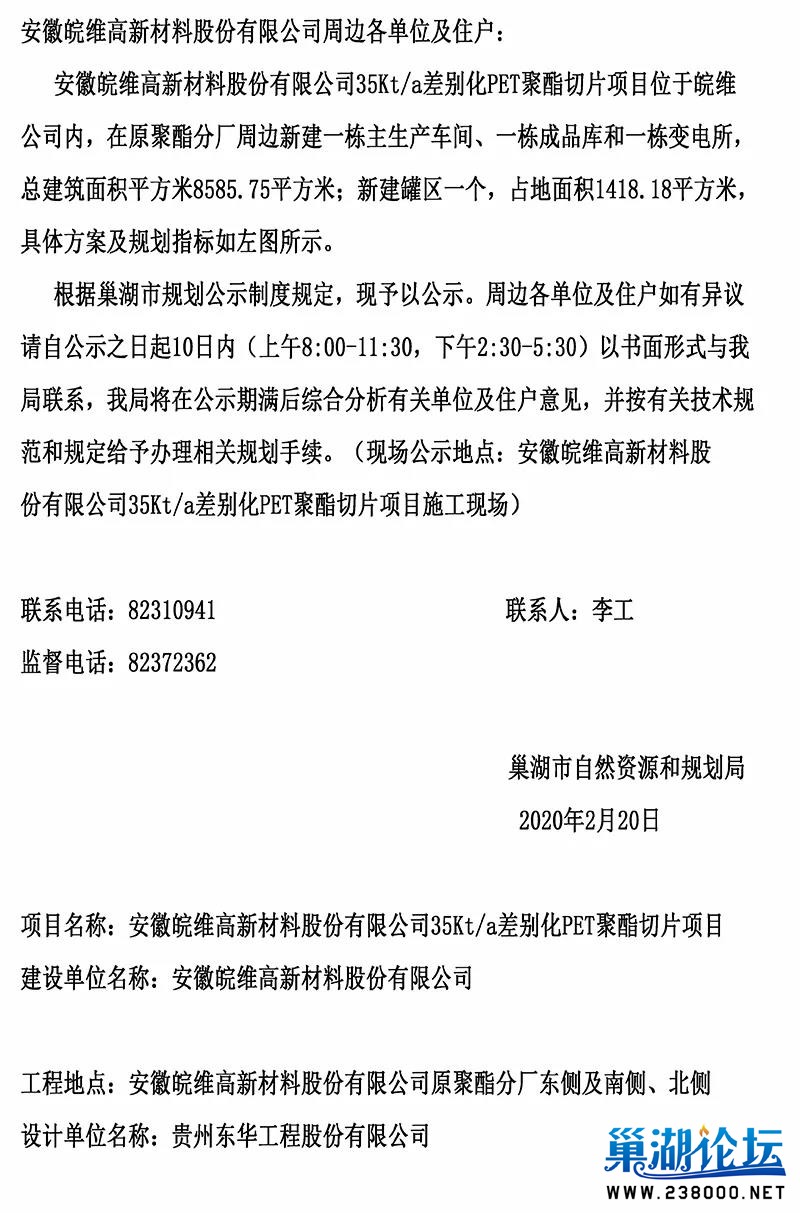 安徽皖维高新材料股份有限公司周边各单位及住户：

安徽皖维高新材料股份有限公司35Kt/a差别化PET聚酯切片项目位于皖维公司内，在原聚酯分厂周边新建一栋主生产车间、一栋成品库和一栋变电所，总建筑面积平方米8585.75平方米；新建罐区一个，占地面积1418.18平方米，具体方案及规划指标如左图所示。

根据巢湖市规划公示制度规定，现予以公示。周边各单位及住户如有异议请自公示之日起10日内（上午8:00-11:30，下午2:30-5:30）以书面形式与我局联系，我局将在公示期满后综合分析有关单位及住户意见，并按有关技术规范和规定给予办理相关规划手续。（现场公示地点：安徽皖维高新材料股份有限公司35Kt/a差别化PET聚酯切片项目施工现场）

联系电话：82310941

联系人：李工

监督电话：82372362

巢湖市自然资源和规划局

2020年2月20日

项目名称：安徽皖维高新材料股份有限公司35Kt/a差别化PET聚酯切片项目

建设单位名称：安徽皖维高新材料股份有限公司

工程地点：安徽皖维高新材料股份有限公司原聚酯分厂东侧及南侧、北侧

设计单位名称：贵州东华工程股份有限公司

巢湖论坛

WWW.238000.NET